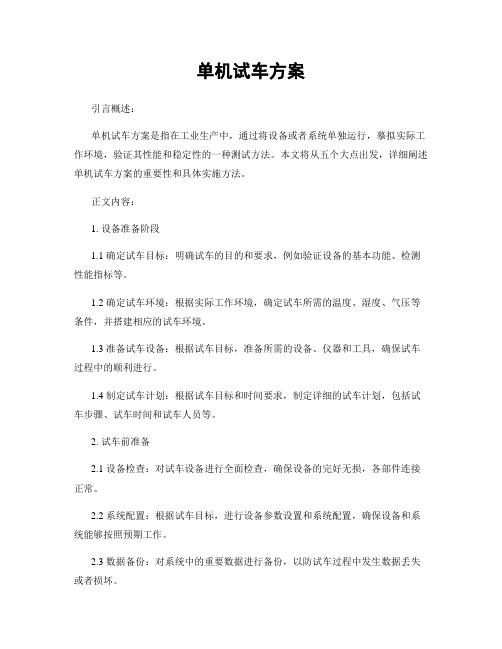 单机试车方案

引言概述：

单机试车方案是指在工业生产中，通过将设备或者系统单独运行，摹拟实际工作环境，验证其性能和稳定性的一种测试方法。本文将从五个大点出发，详细阐述单机试车方案的重要性和具体实施方法。

正文内容：

1. 设备准备阶段

1.1 确定试车目标：明确试车的目的和要求，例如验证设备的基本功能、检测性能指标等。

1.2 确定试车环境：根据实际工作环境，确定试车所需的温度、湿度、气压等条件，并搭建相应的试车环境。

1.3 准备试车设备：根据试车目标，准备所需的设备、仪器和工具，确保试车过程中的顺利进行。

1.4 制定试车计划：根据试车目标和时间要求，制定详细的试车计划，包括试车步骤、试车时间和试车人员等。

2. 试车前准备

2.1 设备检查：对试车设备进行全面检查，确保设备的完好无损，各部件连接正常。

2.2 系统配置：根据试车目标，进行设备参数设置和系统配置，确保设备和系统能够按照预期工作。

2.3 数据备份：对系统中的重要数据进行备份，以防试车过程中发生数据丢失或者损坏。